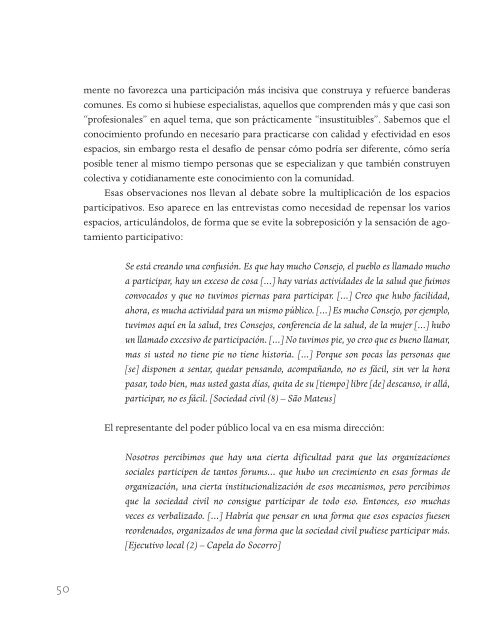 mente no favorezca una participación más incisiva que construya y refuerce banderas comunes. Es como si hubiese especialistas, aquellos que comprenden más y que casi son "profesionales" en aquel tema, que son prácticamente "insustituibles". Sabemos que el conocimiento profundo en necesario para practicarse con calidad y efectividad en esos espacios, sin embargo resta el desafío de pensar cómo podría ser diferente, cómo sería posible tener al mismo tiempo personas que se especializan y que también construyen colectiva y cotidianamente este conocimiento con la comunidad.

Esas observaciones nos llevan al debate sobre la multiplicación de los espacios participativos. Eso aparece en las entrevistas como necesidad de repensar los varios espacios, articulándolos, de forma que se evite la sobreposición y la sensación de agotamiento participativo:

Se está creando una confusión. Es que hay mucho Consejo, el pueblo es llamado mucho a participar, hay un exceso de cosa [...] hay varias actividades de la salud que fuimos convocados y que no tuvimos piernas para participar. [...] Creo que hubo facilidad, ahora, es mucha actividad para un mismo público. [...] Es mucho Consejo, por ejemplo, tuvimos aquí en la salud, tres Consejos, conferencia de la salud, de la mujer [...] hubo un llamado excesivo de participación. [...] No tuvimos pie, yo creo que es bueno llamar, mas si usted no tiene pie no tiene historia. [...] Porque son pocas las personas que [se] disponen a sentar, quedar pensando, acompañando, no es fácil, sin ver la hora pasar, todo bien, mas usted gasta días, quita de su [tiempo] libre [de] descanso, ir allá, participar, no es fácil. [Sociedad civil (8) – São Mateus]

El representante del poder público local va en esa misma dirección:

Nosotros percibimos que hay una cierta dificultad para que las organizaciones sociales participen de tantos forums... que hubo un crecimiento en esas formas de organización, una cierta institucionalización de esos mecanismos, pero percibimos que la sociedad civil no consigue participar de todo eso. Entonces, eso muchas veces es verbalizado. [...] Habría que pensar en una forma que esos espacios fuesen reordenados, organizados de una forma que la sociedad civil pudiese participar más. [Ejecutivo local (2) – Capela do Socorro]

50